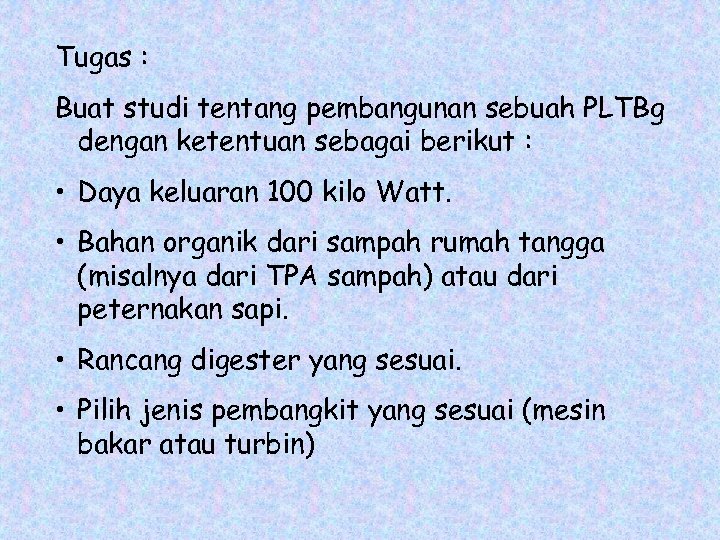 Tugas :

Buat studi tentang pembangunan sebuah PLTBg dengan ketentuan sebagai berikut :

• Daya keluaran 100 kilo Watt.

• Bahan organik dari sampah rumah tangga (misalnya dari TPA sampah) atau dari peternakan sapi.

• Rancang digester yang sesuai.

• Pilih jenis pembangkit yang sesuai (mesin bakar atau turbin)